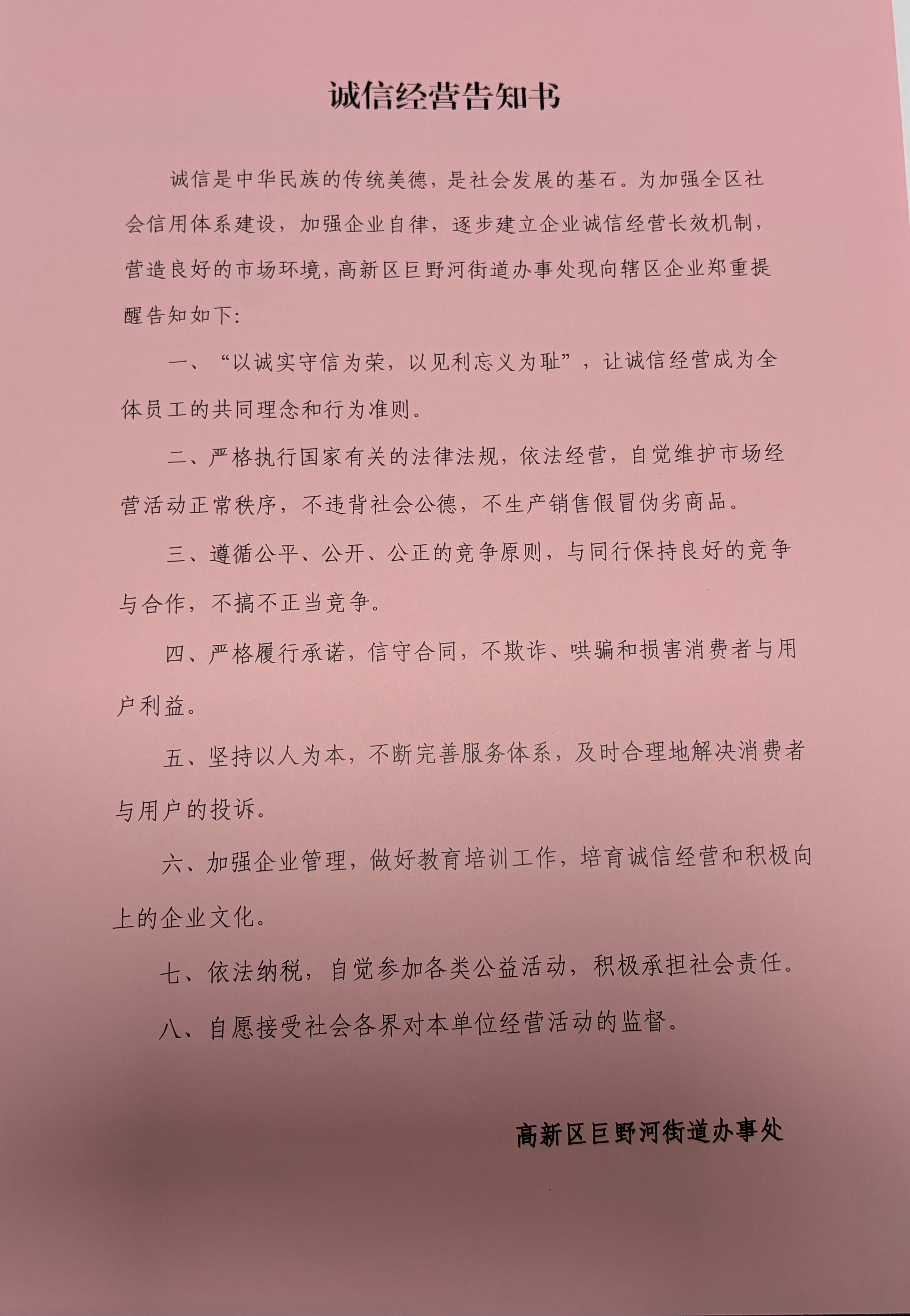 诚信经营告知书

诚信是中华民族的传统美德，是社会发展的基石。为加强全区社会信用体系建设，加强企业自律，逐步建立企业诚信经营长效机制，营造良好的市场环境，高新区巨野河街道办事处现向辖区企业郑重提醒告知如下：

一、“以诚实守信为荣，以见利忘义为耻”，让诚信经营成为全体员工的共同理念和行为准则。

二、严格执行国家有关的法律法规，依法经营，自觉维护市场经营活动正常秩序，不违背社会公德，不生产销售假冒伪劣商品。

三、遵循公平、公开、公正的竞争原则，与同行保持良好的竞争与合作，不搞不正当竞争。

四、严格履行承诺，信守合同，不欺诈、哄骗和损害消费者与用户利益。

五、坚持以人为本，不断完善服务体系，及时合理地解决消费者与用户的投诉。

六、加强企业管理，做好教育培训工作，培育诚信经营和积极向上的企业文化。

七、依法纳税，自觉参加各类公益活动，积极承担社会责任。

八、自愿接受社会各界对本单位经营活动的监督。

高新区巨野河街道办事处